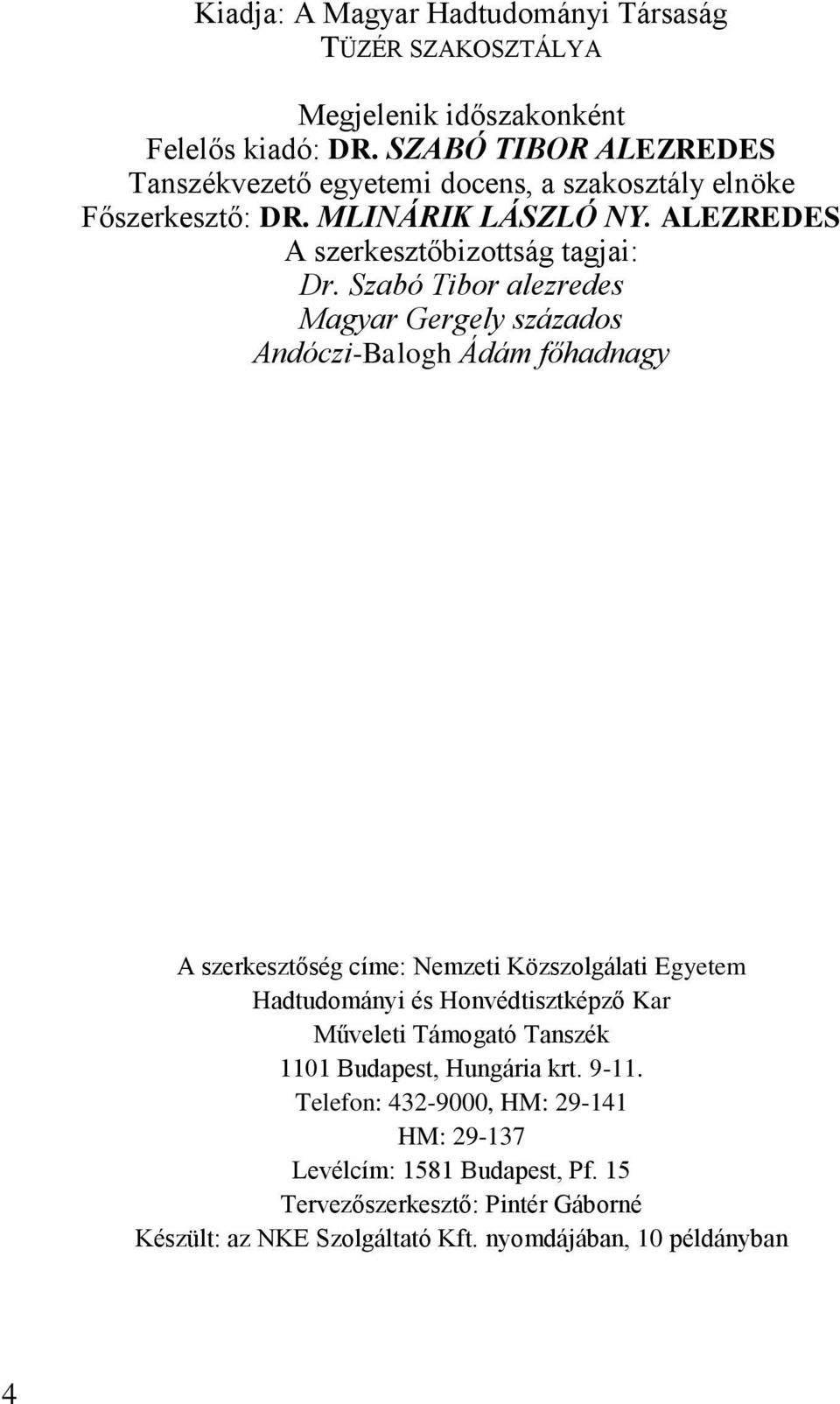 Kiadja: A Magyar Hadtudományi Társaság
TÜZÉR SZAKOSZTÁLYA

Megjelenik időszakonként
Felelős kiadó: DR. SZABÓ TIBOR ALEZREDES
Tanszékvezető egyetemi docens, a szakosztály elnöke
Főszerkesztő: DR. MLINÁRIK LÁSZLÓ NY. ALEZREDES
A szerkesztőbizottság tagjai:
Dr. Szabó Tibor alezredes
Magyar Gergely százados
Andóczi-Balogh Ádám főhadnagy

A szerkesztőség címe: Nemzeti Közszolgálati Egyetem
Hadtudományi és Honvédtisztképző Kar
Műveleti Támogató Tanszék
1101 Budapest, Hungária krt. 9-11.
Telefon: 432-9000, HM: 29-141
HM: 29-137
Levélcím: 1581 Budapest, Pf. 15
Tervezőszerkesztő: Pintér Gáborné
Készült: az NKE Szolgáltató Kft. nyomdájában, 10 példányban

4